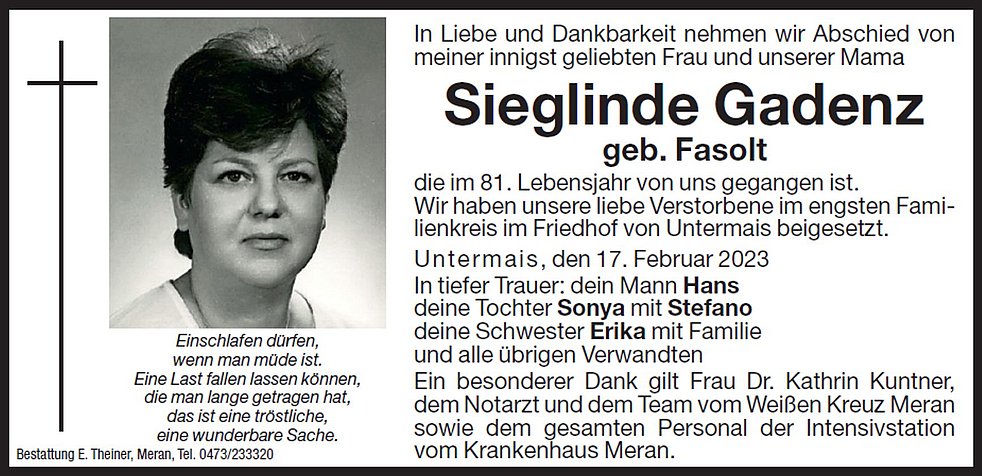 Einschlafen dürfen,
wenn man müde ist.
Eine Last fallen lassen können,
die man lange getragen hat,
das ist eine tröstliche,
eine wunderbare Sache.

Bestattung E. Theiner, Meran, Tel. 0473/233320

In Liebe und Dankbarkeit nehmen wir Abschied von meiner innigst geliebten Frau und unserer Mama

Sieglinde Gadenz

geb. Fasolt

die im 81. Lebensjahr von uns gegangen ist. Wir haben unsere liebe Verstorbene im engsten Familienkreis im Friedhof von Untermais beigesetzt.

Untermais, den 17. Februar 2023

In tiefer Trauer: dein Mann Hans
deine Tochter Sonya mit Stefano
deine Schwester Erika mit Familie
und alle übrigen Verwandten

Ein besonderer Dank gilt Frau Dr. Kathrin Kuntner, dem Notarzt und dem Team vom Weißen Kreuz Meran sowie dem gesamten Personal der Intensivstation vom Krankenhaus Meran.